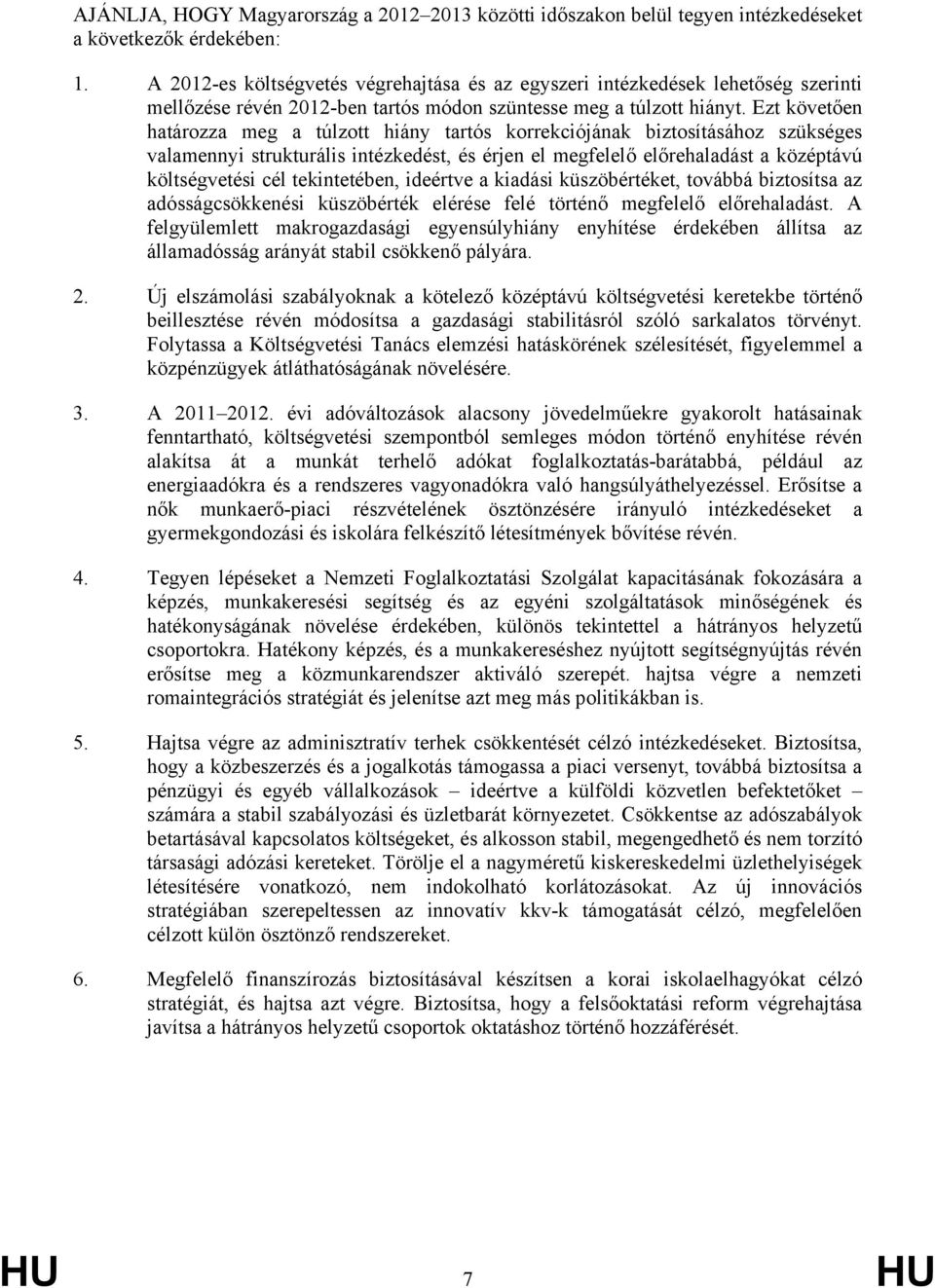 AJÁNLJA, HOGY Magyarország a 2012–2013 közötti időszakon belül tegyen intézkedéseket a következők érdekében:

1. A 2012-es költségvetés végrehajtása és az egyszeri intézkedések lehetőség szerinti mellőzése révén 2012-ben tartós módon szüntesse meg a túlzott hiányt. Ezt követően határozza meg a túlzott hiány tartós korrekciójának biztosításához szükséges valamennyi strukturális intézkedést, és érjen el megfelelő előrehaladást a középtávú költségvetési cél tekintetében, ideértve a kiadási küszöbértéket, továbbá biztosítsa az adósságcsökkenési küszöbérték elérése felé történő megfelelő előrehaladást. A felgyülemlett makrogazdasági egyensúlyhiány enyhítése érdekében állítsa az államadósság arányát stabil csökkenő pályára.

2. Új elszámolási szabályoknak a kötelező középtávú költségvetési keretekbe történő beillesztése révén módosítsa a gazdasági stabilitásról szóló sarkalatos törvényt. Folytassa a Költségvetési Tanács elemzési hatáskörének szélesítését, figyelemmel a közpénzügyek átláthatóságának növelésére.

3. A 2011–2012. évi adóváltozások alacsony jövedelműekre gyakorolt hatásainak fenntartható, költségvetési szempontból semleges módon történő enyhítése révén alakítsa át a munkát terhelő adókat foglalkoztatás-barátabbá, például az energiaadókra és a rendszeres vagyonadókra való hangsúlyáthelyezéssel. Erősítse a nők munkaerő-piaci részvételének ösztönzésére irányuló intézkedéseket a gyermekgondozási és iskolára felkészítő létesítmények bővítése révén.

4. Tegyen lépéseket a Nemzeti Foglalkoztatási Szolgálat kapacitásának fokozására a képzés, munkakeresési segítség és az egyéni szolgáltatások minőségének és hatékonyságának növelése érdekében, különös tekintettel a hátrányos helyzetű csoportokra. Hatékony képzés, és a munkakereséshez nyújtott segítségnyújtás révén erősítse meg a közmunkarendszer aktiváló szerepét. hajtsa végre a nemzeti romaintegrációs stratégiát és jelenítse azt meg más politikákban is.

5. Hajtsa végre az adminisztratív terhek csökkentését célzó intézkedéseket. Biztosítsa, hogy a közbeszerzés és a jogalkotás támogassa a piaci versenyt, továbbá biztosítsa a pénzügyi és egyéb vállalkozások – ideértve a külföldi közvetlen befektetőket – számára a stabil szabályozási és üzletbarát környezetet. Csökkentse az adószabályok betartásával kapcsolatos költségeket, és alkosson stabil, megengedhető és nem torzító társasági adózási kereteket. Törölje el a nagyméretű kiskereskedelmi üzlethelyiségek létesítésére vonatkozó, nem indokolható korlátozásokat. Az új innovációs stratégiában szerepeltessen az innovatív kkv-k támogatását célzó, megfelelően célzott külön ösztönző rendszereket.

6. Megfelelő finanszírozás biztosításával készítsen a korai iskolaelhagyókat célzó stratégiát, és hajtsa azt végre. Biztosítsa, hogy a felsőoktatási reform végrehajtása javítsa a hátrányos helyzetű csoportok oktatáshoz történő hozzáférését.

HU 7 HU